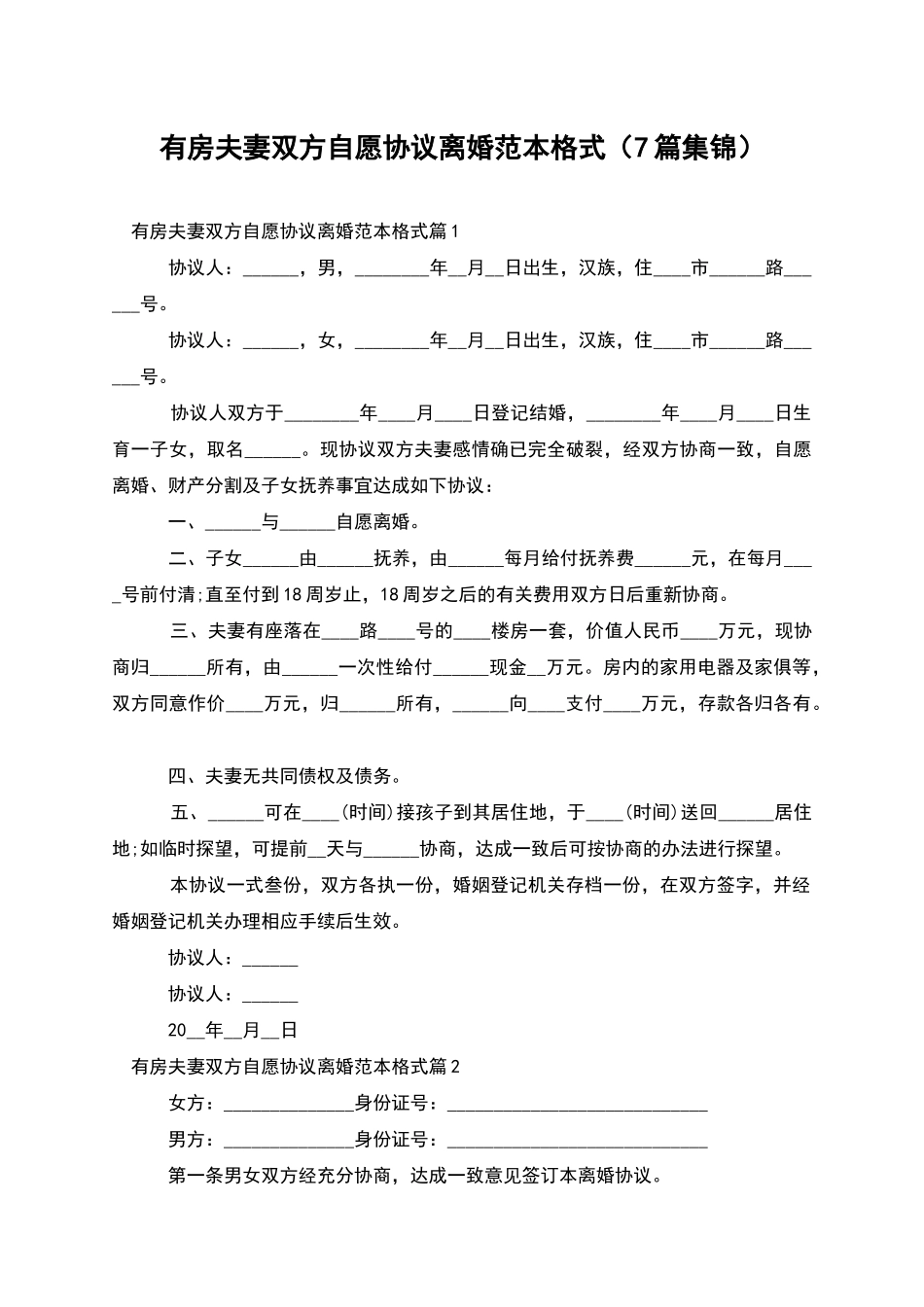 有房夫妻双方自愿协议离婚范本格式（7篇集锦）

有房夫妻双方自愿协议离婚范本格式篇1

协议人：______，男，________年__月__日出生，汉族，住____市______路______号。

协议人：______，女，________年__月__日出生，汉族，住____市______路______号。

协议人双方于________年____月____日登记结婚，________年____月____日生育一子女，取名______。现协议双方夫妻感情确已完全破裂，经双方协商一致，自愿离婚、财产分割及子女抚养事宜达成如下协议：

一、______与______自愿离婚。

二、子女______由______抚养，由______每月给付抚养费______元，在每月____号前付清;直至付到18周岁止，18周岁之后的有关费用双方日后重新协商。

三、夫妻有座落在____路____号的____楼房一套，价值人民币____万元，现协商归______所有，由______一次性给付______现金__万元。房内的家用电器及家俱等，双方同意作价____万元，归______所有，______向____支付____万元，存款各归各有。

四、夫妻无共同债权及债务。

五、______可在____(时间)接孩子到其居住地，于____(时间)送回______居住地;如临时探望，可提前__天与______协商，达成一致后可按协商的办法进行探望。

本协议一式叁份，双方各执一份，婚姻登记机关存档一份，在双方签字，并经婚姻登记机关办理相应手续后生效。

协议人：______

协议人：______

20__年__月__日

有房夫妻双方自愿协议离婚范本格式篇2

女方：______________身份证号：____________________________

男方：______________身份证号：____________________________

第一条男女双方经充分协商，达成一致意见签订本离婚协议。